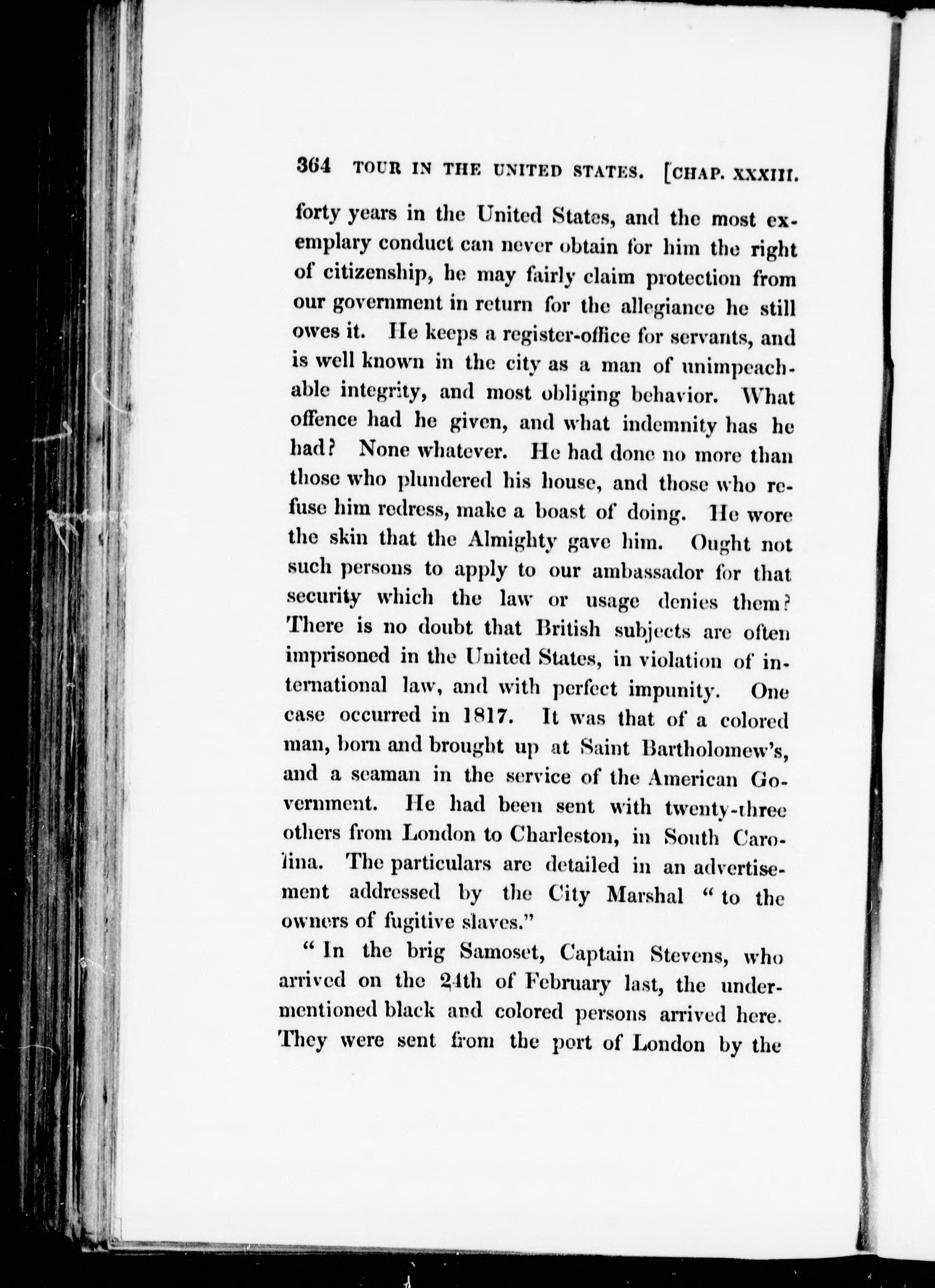 364 TOUR IN THE UNITED STATES. [CHAP. XXXIII.

forty years in the United States, and the most exemplary conduct can never obtain for him the right of citizenship, he may fairly claim protection from our government in return for the allegiance he still owes it. He keeps a register-office for servants, and is well known in the city as a man of unimpeachable integrity, and most obliging behavior. What offence had he given, and what indemnity has he had? None whatever. He had done no more than those who plundered his house, and those who refuse him redress, make a boast of doing. He wore the skin that the Almighty gave him. Ought not such persons to apply to our ambassador for that security which the law or usage denies them? There is no doubt that British subjects are often imprisoned in the United States, in violation of international law, and with perfect impunity. One case occurred in 1817. It was that of a colored man, born and brought up at Saint Bartholomew's, and a seaman in the service of the American Government. He had been sent with twenty-three others from London to Charleston, in South Carolina. The particulars are detailed in an advertisement addressed by the City Marshal "to the owners of fugitive slaves."

"In the brig Samoset, Captain Stevens, who arrived on the 24th of February last, the undermentioned black and colored persons arrived here. They were sent from the port of London by the